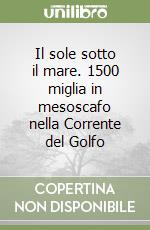 unilibro

Il sole sotto il mare. 1500 miglia in mesoscafo nella Corrente del Golfo

COPERTINA NON DISPONIBILE